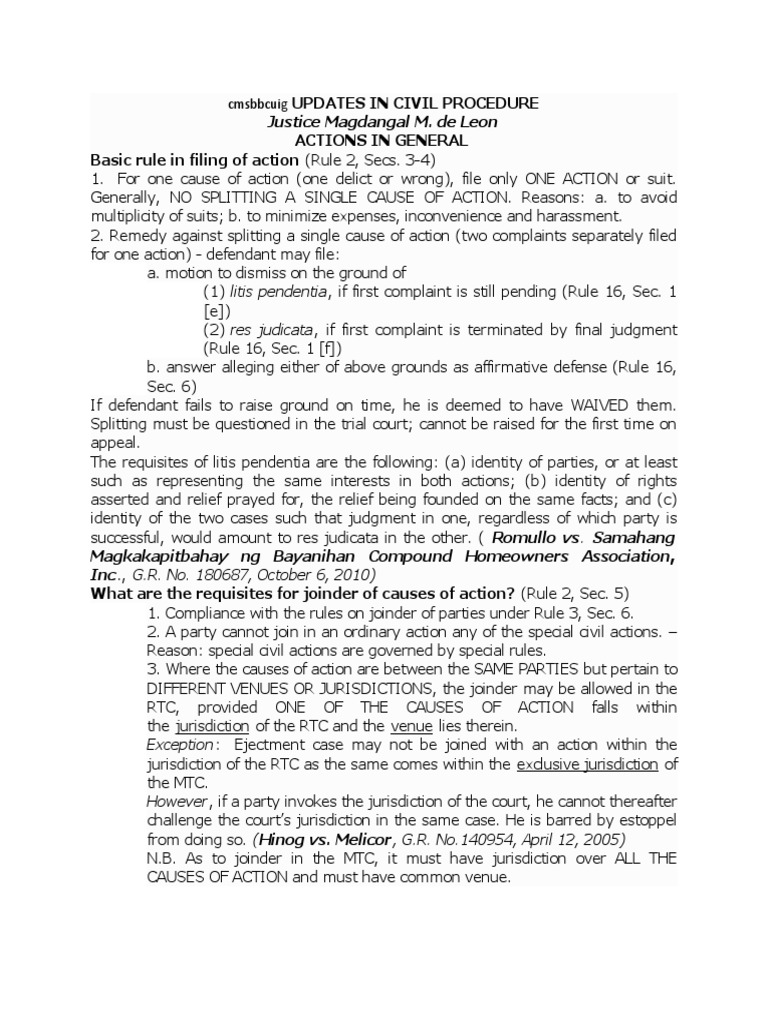 cmsbbcuig UPDATES IN CIVIL PROCEDURE
Justice Magdangal M. de Leon
ACTIONS IN GENERAL

Basic rule in filing of action (Rule 2, Secs. 3-4)
1. For one cause of action (one delict or wrong), file only ONE ACTION or suit. Generally, NO SPLITTING A SINGLE CAUSE OF ACTION. Reasons: a. to avoid multiplicity of suits; b. to minimize expenses, inconvenience and harassment.
2. Remedy against splitting a single cause of action (two complaints separately filed for one action) - defendant may file:
a. motion to dismiss on the ground of
(1) litis pendentia, if first complaint is still pending (Rule 16, Sec. 1 [e])
(2) res judicata, if first complaint is terminated by final judgment (Rule 16, Sec. 1 [f])
b. answer alleging either of above grounds as affirmative defense (Rule 16, Sec. 6)
If defendant fails to raise ground on time, he is deemed to have WAIVED them. Splitting must be questioned in the trial court; cannot be raised for the first time on appeal.
The requisites of litis pendentia are the following: (a) identity of parties, or at least such as representing the same interests in both actions; (b) identity of rights asserted and relief prayed for, the relief being founded on the same facts; and (c) identity of the two cases such that judgment in one, regardless of which party is successful, would amount to res judicata in the other. ( Romullo vs. Samahang Magkakapitbahay ng Bayanihan Compound Homeowners Association, Inc., G.R. No. 180687, October 6, 2010)
What are the requisites for joinder of causes of action? (Rule 2, Sec. 5)
1. Compliance with the rules on joinder of parties under Rule 3, Sec. 6.
2. A party cannot join in an ordinary action any of the special civil actions. – Reason: special civil actions are governed by special rules.
3. Where the causes of action are between the SAME PARTIES but pertain to DIFFERENT VENUES OR JURISDICTIONS, the joinder may be allowed in the RTC, provided ONE OF THE CAUSES OF ACTION falls within the jurisdiction of the RTC and the venue lies therein.
Exception: Ejectment case may not be joined with an action within the jurisdiction of the RTC as the same comes within the exclusive jurisdiction of the MTC.
However, if a party invokes the jurisdiction of the court, he cannot thereafter challenge the court's jurisdiction in the same case. He is barred by estoppel from doing so. (Hinog vs. Melicor, G.R. No.140954, April 12, 2005)
N.B. As to joinder in the MTC, it must have jurisdiction over ALL THE CAUSES OF ACTION and must have common venue.